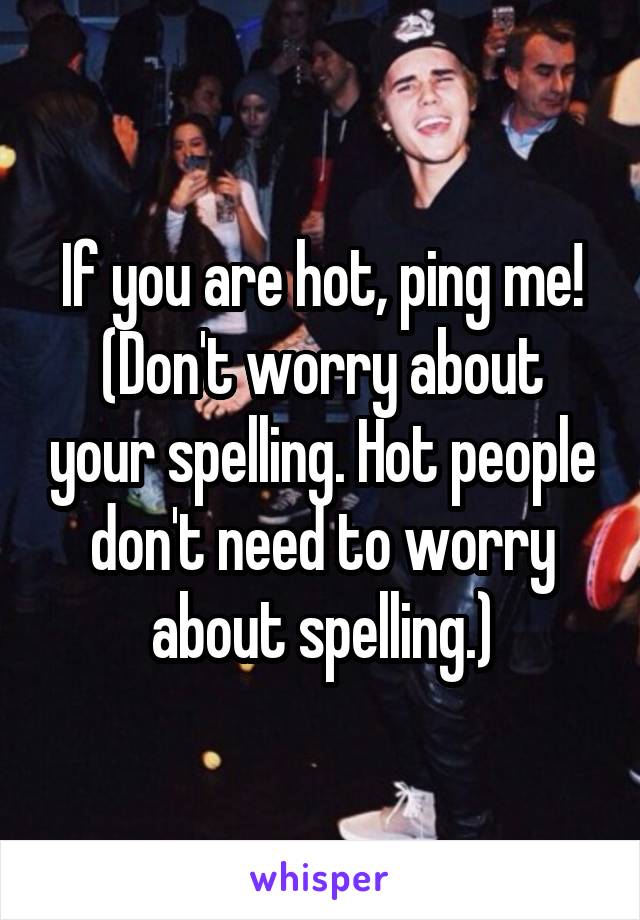 If you are hot, ping me! (Don't worry about your spelling. Hot people don't need to worry about spelling.)

whisper